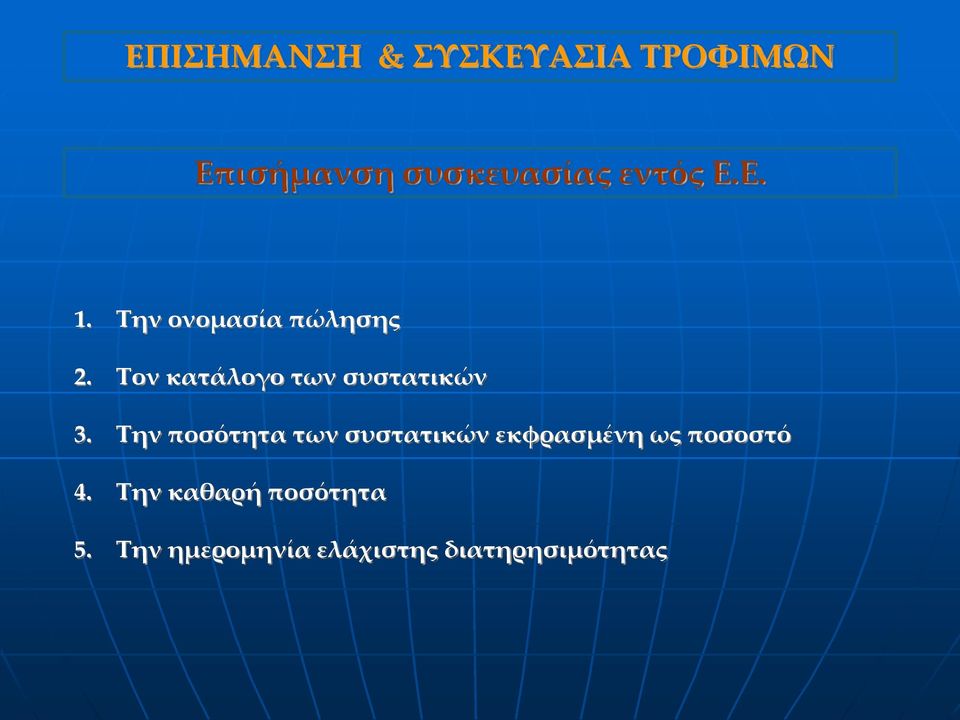 ΕΠΙΣΗΜΑΝΣΗ & ΣΥΣΚΕΥΑΣΙΑ ΤΡΟΦΙΜΩΝ

Επισήμανση συσκευασίας εντός Ε.Ε.

1. Την ονομασία πώλησης

2. Τον κατάλογο των συστατικών

3. Την ποσότητα των συστατικών εκφρασμένη ως ποσοστό

4. Την καθαρή ποσότητα

5. Την ημερομηνία ελάχιστης διατηρησιμότητας